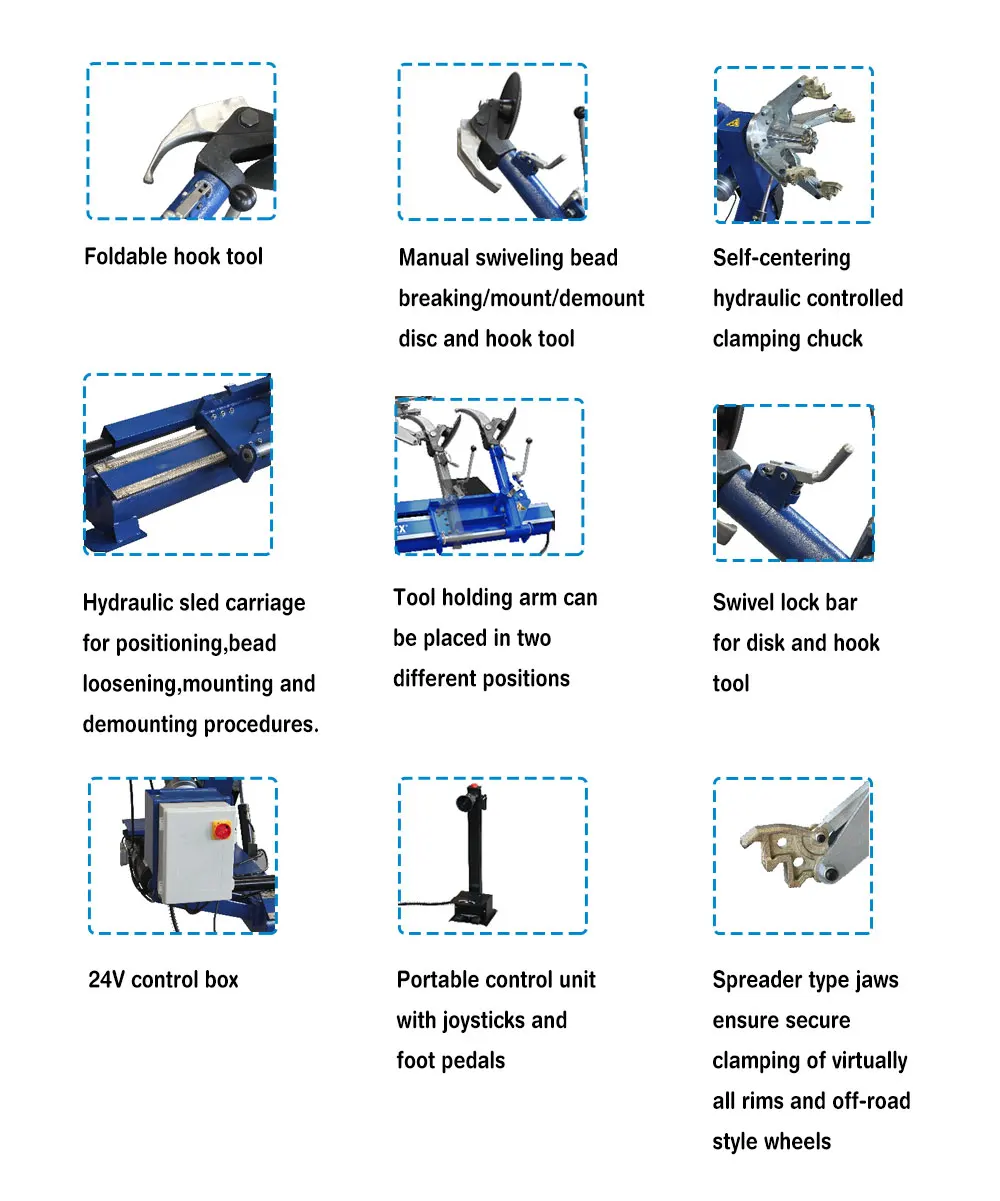 Foldable hook tool

Manual swiveling bead breaking/mount/demount disc and hook tool

Self-centering hydraulic controlled clamping chuck

Hydraulic sled carriage for positioning,bead loosening,mounting and demounting procedures.

Tool holding arm can be placed in two different positions

Swivel lock bar for disk and hook tool

24V control box

Portable control unit with joysticks and foot pedals

Spreader type jaws ensure secure clamping of virtually all rims and off-road style wheels